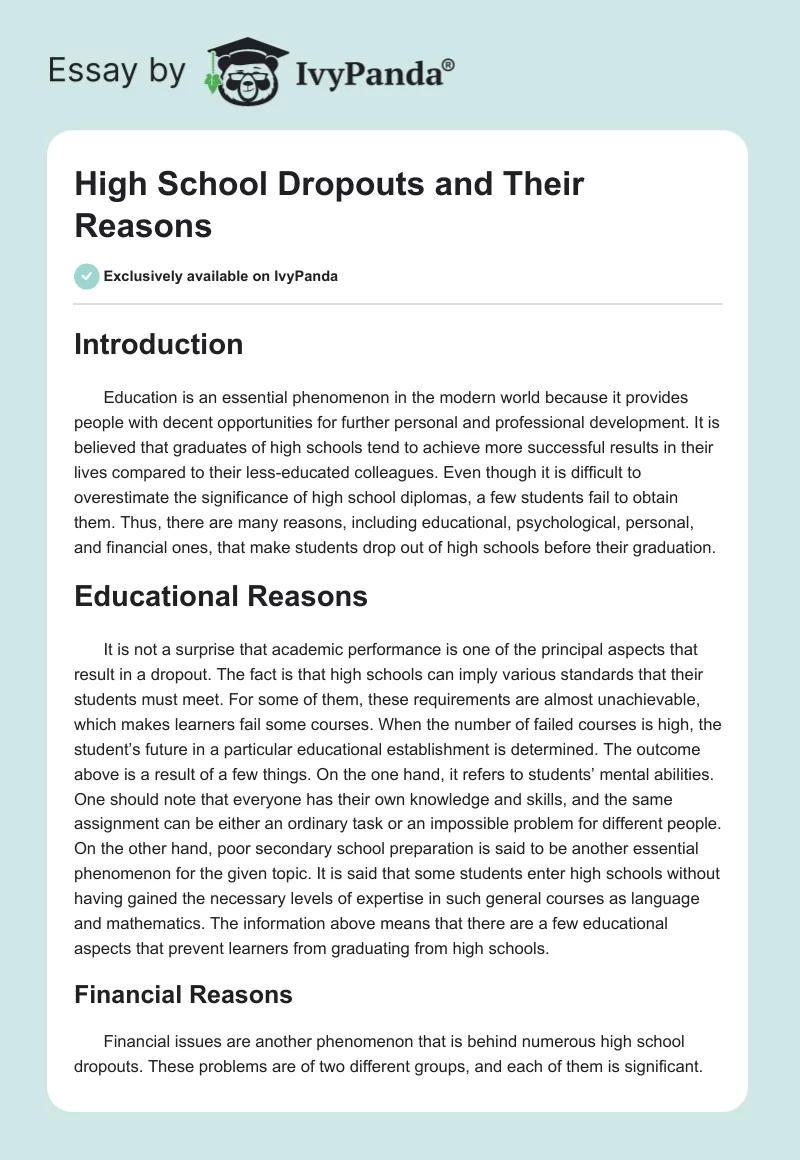 Essay by IvyPanda®

High School Dropouts and Their Reasons

Exclusively available on IvyPanda

Introduction

Education is an essential phenomenon in the modern world because it provides people with decent opportunities for further personal and professional development. It is believed that graduates of high schools tend to achieve more successful results in their lives compared to their less-educated colleagues. Even though it is difficult to overestimate the significance of high school diplomas, a few students fail to obtain them. Thus, there are many reasons, including educational, psychological, personal, and financial ones, that make students drop out of high schools before their graduation.

Educational Reasons

It is not a surprise that academic performance is one of the principal aspects that result in a dropout. The fact is that high schools can imply various standards that their students must meet. For some of them, these requirements are almost unachievable, which makes learners fail some courses. When the number of failed courses is high, the student's future in a particular educational establishment is determined. The outcome above is a result of a few things. On the one hand, it refers to students' mental abilities. One should note that everyone has their own knowledge and skills, and the same assignment can be either an ordinary task or an impossible problem for different people. On the other hand, poor secondary school preparation is said to be another essential phenomenon for the given topic. It is said that some students enter high schools without having gained the necessary levels of expertise in such general courses as language and mathematics. The information above means that there are a few educational aspects that prevent learners from graduating from high schools.

Financial Reasons

Financial issues are another phenomenon that is behind numerous high school dropouts. These problems are of two different groups, and each of them is significant.